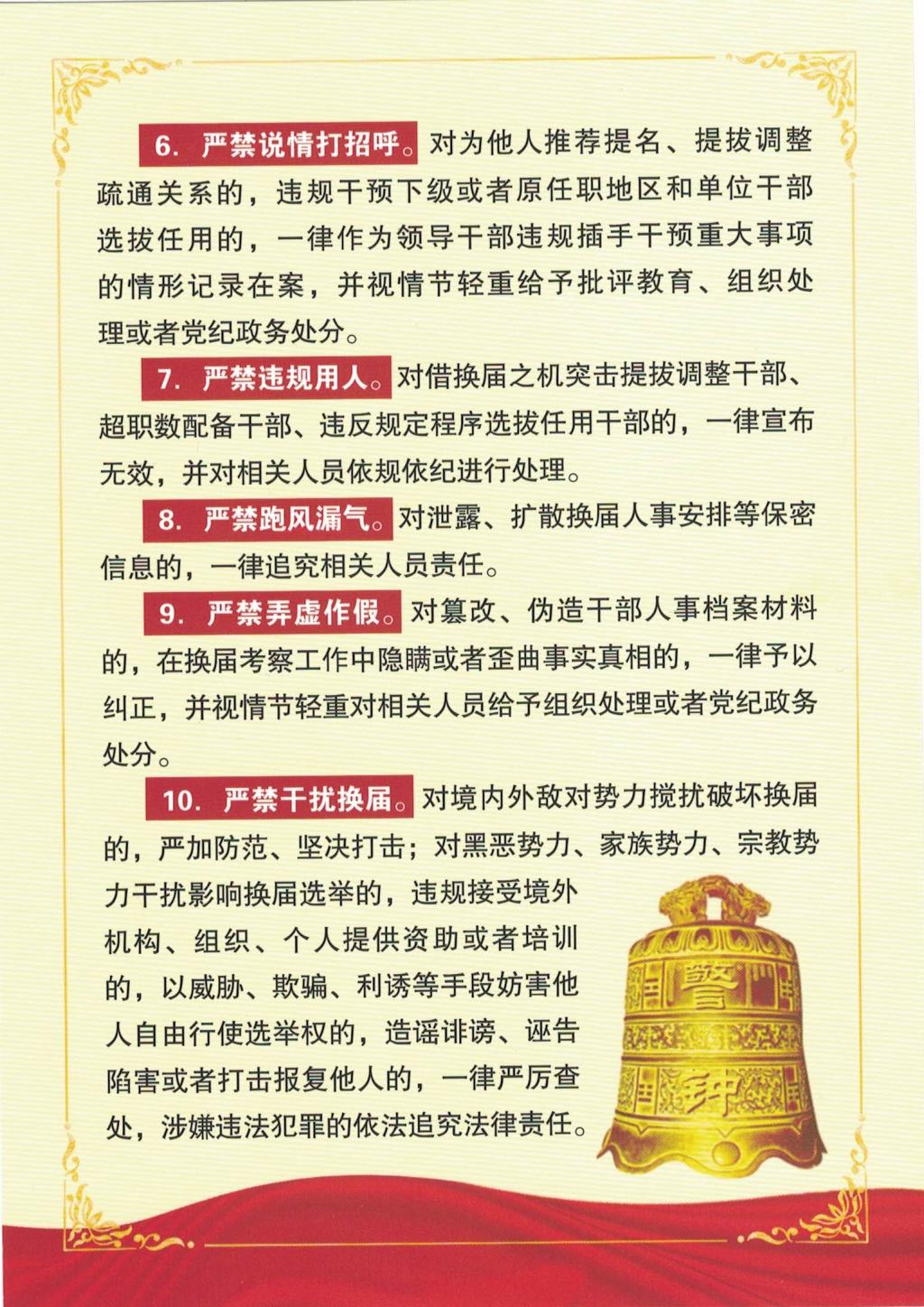 6. 严禁说情打招呼。对为他人推荐提名、提拔调整疏通关系的，违规干预下级或者原任职地区和单位干部选拔任用的，一律作为领导干部违规插手干预重大事项的情形记录在案，并视情节轻重给予批评教育、组织处理或者党纪政务处分。

7. 严禁违规用人。对借换届之机突击提拔调整干部、超职数配备干部、违反规定程序选拔任用干部的，一律宣布无效，并对相关人员依规依纪进行处理。

8. 严禁跑风漏气。对泄露、扩散换届人事安排等保密信息的，一律追究相关人员责任。

9. 严禁弄虚作假。对篡改、伪造干部人事档案材料的，在换届考察工作中隐瞒或者歪曲事实真相的，一律予以纠正，并视情节轻重对相关人员给予组织处理或者党纪政务处分。

10. 严禁干扰换届。对境内外敌对势力搅扰破坏换届的，严加防范、坚决打击；对黑恶势力、家族势力、宗教势力干扰影响换届选举的，违规接受境外机构、组织、个人提供资助或者培训的，以威胁、欺骗、利诱等手段妨害他人自由行使选举权的，造谣诽谤、诬告陷害或者打击报复他人的，一律严厉查处，涉嫌违法犯罪的依法追究法律责任。

警
钟